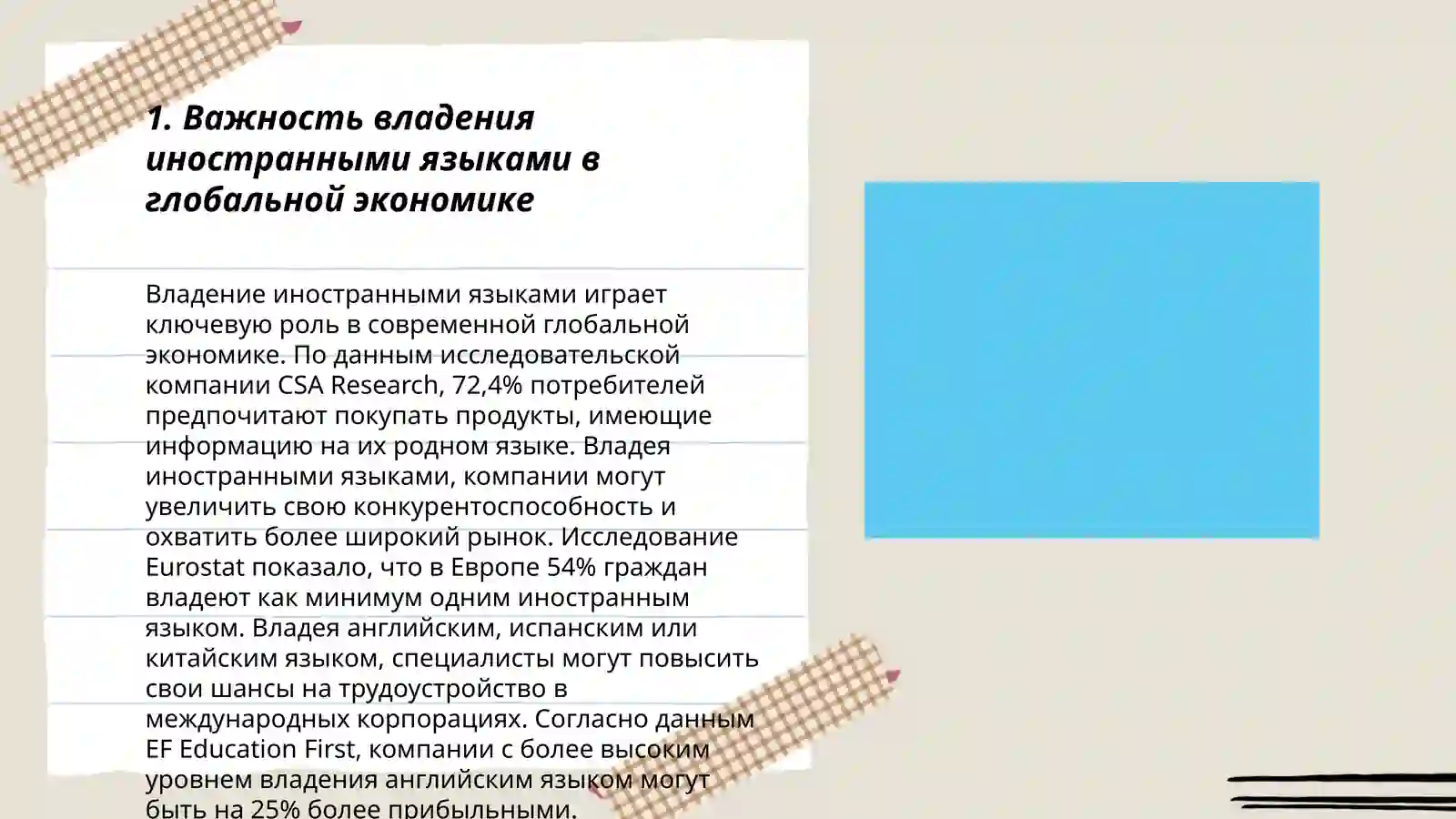 1. Важность владения иностранными языками в глобальной экономике

Владение иностранными языками играет ключевую роль в современной глобальной экономике. По данным исследовательской компании CSA Research, 72,4% потребителей предпочитают покупать продукты, имеющие информацию на их родном языке. Владея иностранными языками, компании могут увеличить свою конкурентоспособность и охватить более широкий рынок. Исследование Eurostat показало, что в Европе 54% граждан владеют как минимум одним иностранным языком. Владея английским, испанским или китайским языком, специалисты могут повысить свои шансы на трудоустройство в международных корпорациях. Согласно данным EF Education First, компании с более высоким уровнем владения английским языком могут быть на 25% более прибыльными.